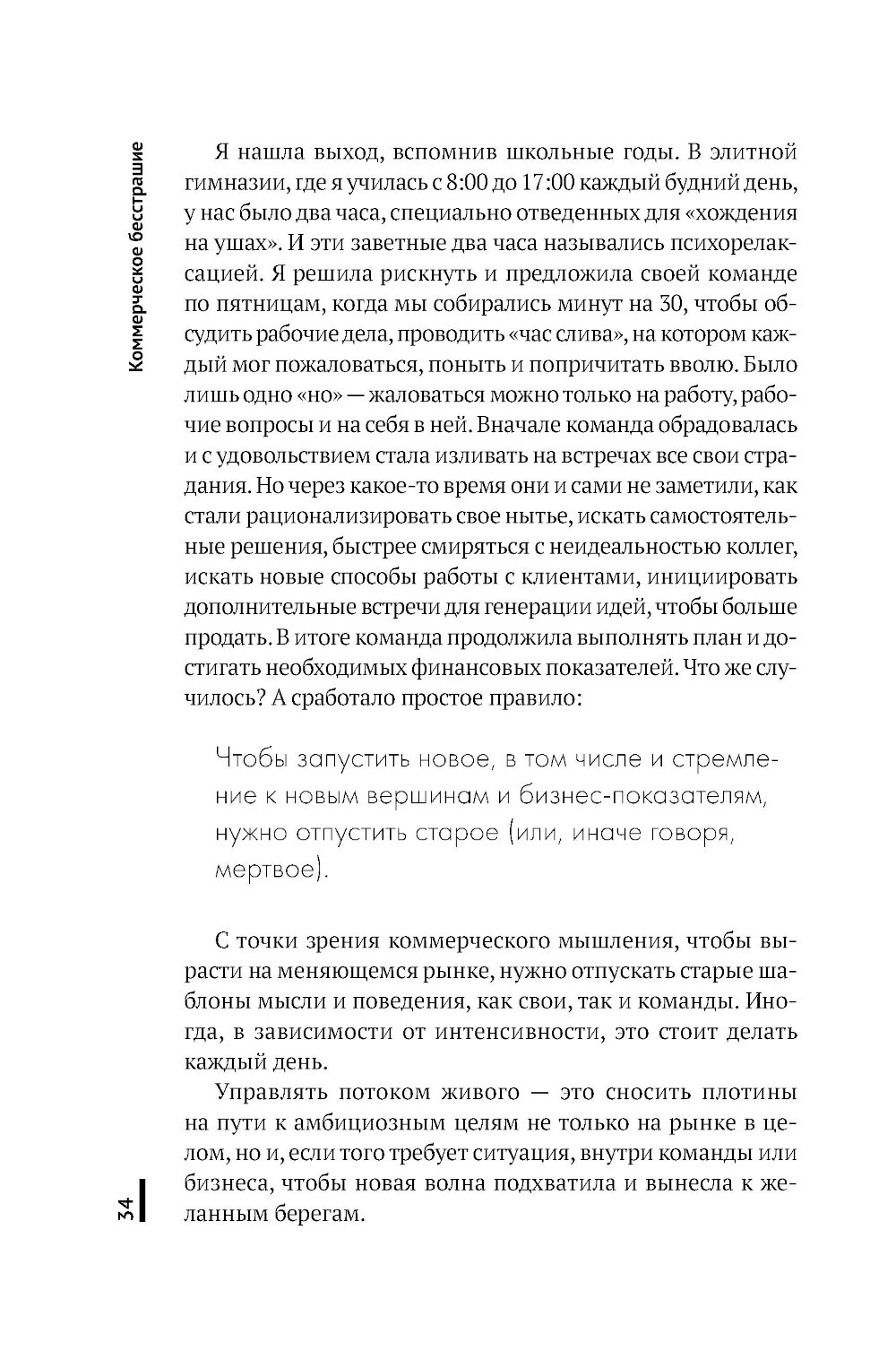 Коммерческое бесстрашие

Я нашла выход, вспомнив школьные годы. В элитной гимназии, где я училась с 8:00 до 17:00 каждый будний день, у нас было два часа, специально отведенных для «хождения на ушах». И эти заветные два часа назывались психорелаксацией. Я решила рискнуть и предложила своей команде по пятницам, когда мы собирались минут на 30, чтобы обсудить рабочие дела, проводить «час слива», на котором каждый мог пожаловаться, поныть и попричитать вволю. Было лишь одно «но» — жаловаться можно только на работу, рабочие вопросы и на себя в ней. Вначале команда обрадовалась и с удовольствием стала изливать на встречах все свои страдания. Но через какое-то время они и сами не заметили, как стали рационализировать свое нытье, искать самостоятельные решения, быстрее смиряться с неидеальностью коллег, искать новые способы работы с клиентами, инициировать дополнительные встречи для генерации идей, чтобы больше продать. В итоге команда продолжила выполнять план и достигать необходимых финансовых показателей. Что же случилось? А сработало простое правило:

Чтобы запустить новое, в том числе и стремление к новым вершинам и бизнес-показателям, нужно отпустить старое (или, иначе говоря, мертвое).

С точки зрения коммерческого мышления, чтобы вырасти на меняющемся рынке, нужно отпускать старые шаблоны мысли и поведения, как свои, так и команды. Иногда, в зависимости от интенсивности, это стоит делать каждый день.

Управлять потоком живого — это сносить плотины на пути к амбициозным целям не только на рынке в целом, но и, если того требует ситуация, внутри команды или бизнеса, чтобы новая волна подхватила и вынесла к желанным берегам.

34